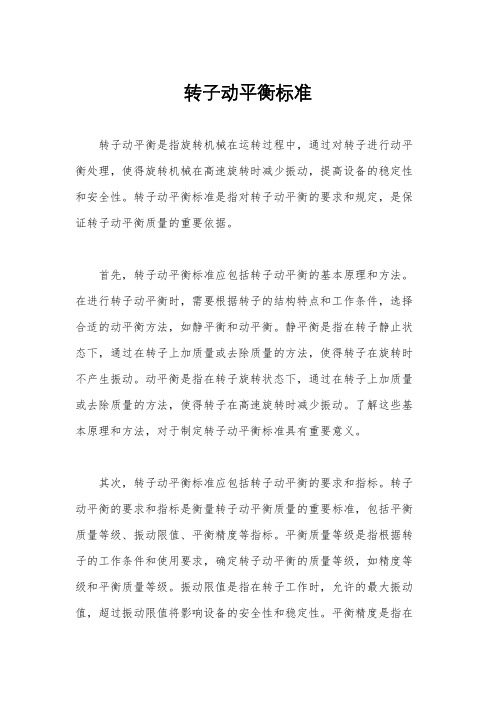 转子动平衡标准

转子动平衡是指旋转机械在运转过程中，通过对转子进行动平衡处理，使得旋转机械在高速旋转时减少振动，提高设备的稳定性和安全性。转子动平衡标准是指对转子动平衡的要求和规定，是保证转子动平衡质量的重要依据。

首先，转子动平衡标准应包括转子动平衡的基本原理和方法。在进行转子动平衡时，需要根据转子的结构特点和工作条件，选择合适的动平衡方法，如静平衡和动平衡。静平衡是指在转子静止状态下，通过在转子上加质量或去除质量的方法，使得转子在旋转时不产生振动。动平衡是指在转子旋转状态下，通过在转子上加质量或去除质量的方法，使得转子在高速旋转时减少振动。了解这些基本原理和方法，对于制定转子动平衡标准具有重要意义。

其次，转子动平衡标准应包括转子动平衡的要求和指标。转子动平衡的要求和指标是衡量转子动平衡质量的重要标准，包括平衡质量等级、振动限值、平衡精度等指标。平衡质量等级是指根据转子的工作条件和使用要求，确定转子动平衡的质量等级，如精度等级和平衡质量等级。振动限值是指在转子工作时，允许的最大振动值，超过振动限值将影响设备的安全性和稳定性。平衡精度是指在